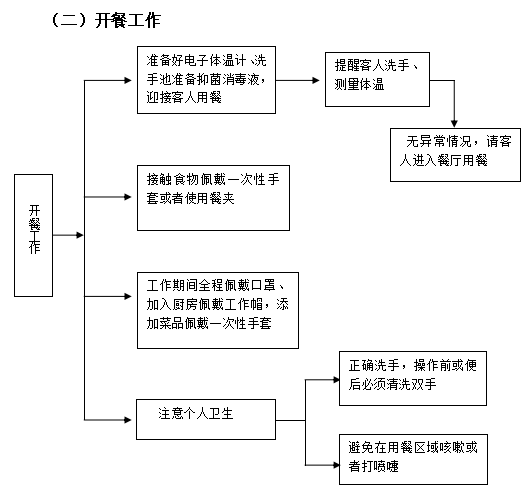 （二）开餐工作

开餐工作

准备好电子体温计、洗手池准备抑菌消毒液，迎接客人用餐

提醒客人洗手、测量体温

无异常情况，请客人进入餐厅用餐

接触食物佩戴一次性手套或者使用餐夹

工作期间全程佩戴口罩、加入厨房佩戴工作帽，添加菜品佩戴一次性手套

注意个人卫生

正确洗手，操作前或便后必须清洗双手

避免在用餐区域咳嗽或者打喷嚏